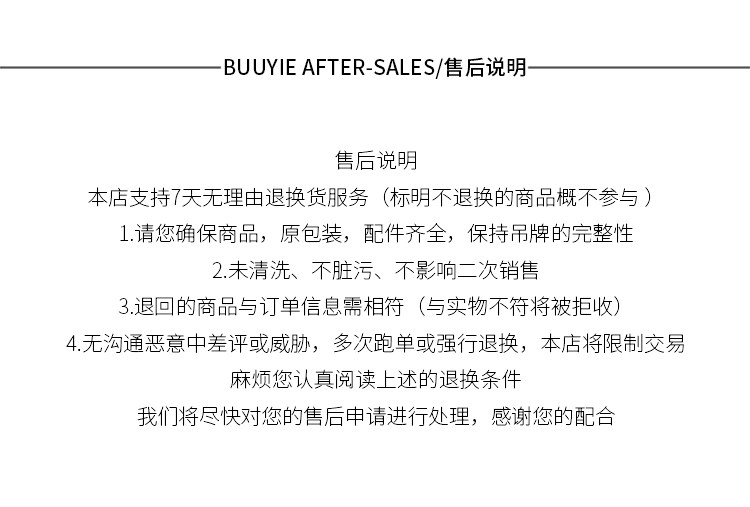 BUUYIE AFTER-SALES/售后说明

售后说明

本店支持7天无理由退换货服务（标明不退换的商品概不参与）

1.请您确保商品，原包装，配件齐全，保持吊牌的完整性

2.未清洗、不脏污、不影响二次销售

3.退回的商品与订单信息需相符（与实物不符将被拒收）

4.无沟通恶意中差评或威胁，多次跑单或强行退换，本店将限制交易

麻烦您认真阅读上述的退换条件

我们将尽快对您的售后申请进行处理，感谢您的配合